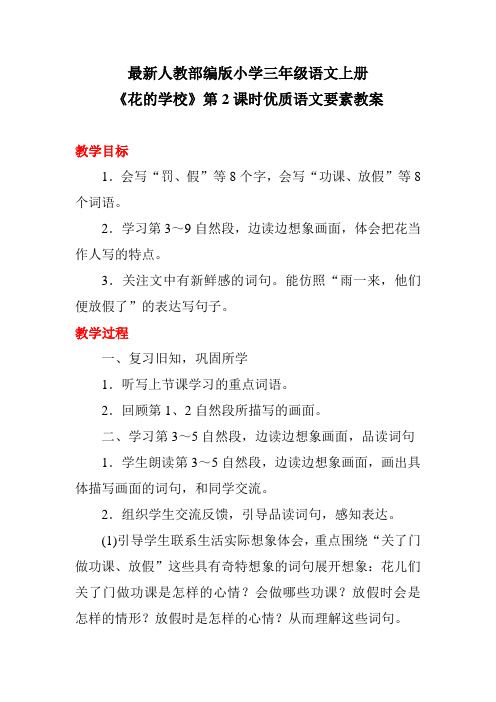 最新人教部编版小学三年级语文上册
《花的学校》第 2 课时优质语文要素教案

教学目标

1．会写“罚、假”等 8 个字，会写“功课、放假”等 8 个词语。

2．学习第 3～9 自然段，边读边想象画面，体会把花当作人写的特点。

3．关注文中有新鲜感的词句。能仿照“雨一来，他们便放假了”的表达写句子。

教学过程

一、复习旧知，巩固所学

1．听写上节课学习的重点词语。

2．回顾第 1、2 自然段所描写的画面。

二、学习第 3～5 自然段，边读边想象画面，品读词句

1．学生朗读第 3～5 自然段，边读边想象画面，画出具体描写画面的词句，和同学交流。

2．组织学生交流反馈，引导品读词句，感知表达。

(1)引导学生联系生活实际想象体会，重点围绕“关了门做功课、放假”这些具有奇特想象的词句展开想象：花儿们关了门做功课是怎样的心情？会做哪些功课？放假时会是怎样的情形？放假时是怎样的心情？从而理解这些词句。